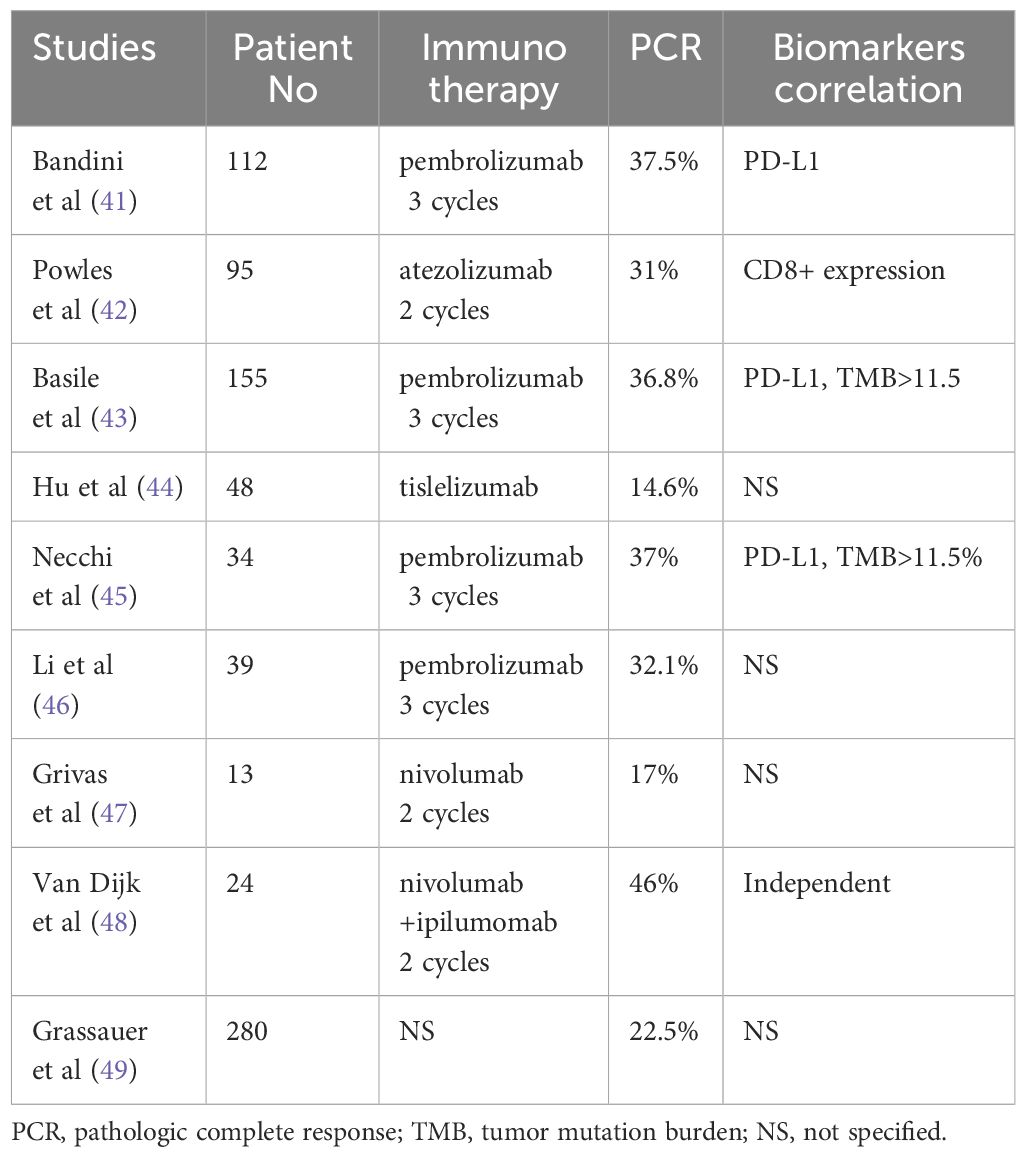 | Studies | Patient No | Immuno therapy | PCR | Biomarkers correlation |
|---|---|---|---|---|
| Bandini et al (41) | 112 | pembrolizumab 3 cycles | 37.5% | PD-L1 |
| Powles et al (42) | 95 | atezolizumab 2 cycles | 31% | CD8+ expression |
| Basile et al (43) | 155 | pembrolizumab 3 cycles | 36.8% | PD-L1, TMB>11.5 |
| Hu et al (44) | 48 | tislelizumab | 14.6% | NS |
| Necchi et al (45) | 34 | pembrolizumab 3 cycles | 37% | PD-L1, TMB>11.5% |
| Li et al (46) | 39 | pembrolizumab 3 cycles | 32.1% | NS |
| Grivas et al (47) | 13 | nivolumab 2 cycles | 17% | NS |
| Van Dijk et al (48) | 24 | nivolumab +ipilumomab 2 cycles | 46% | Independent |
| Grassauer et al (49) | 280 | NS | 22.5% | NS |

PCR, pathologic complete response; TMB, tumor mutation burden; NS, not specified.